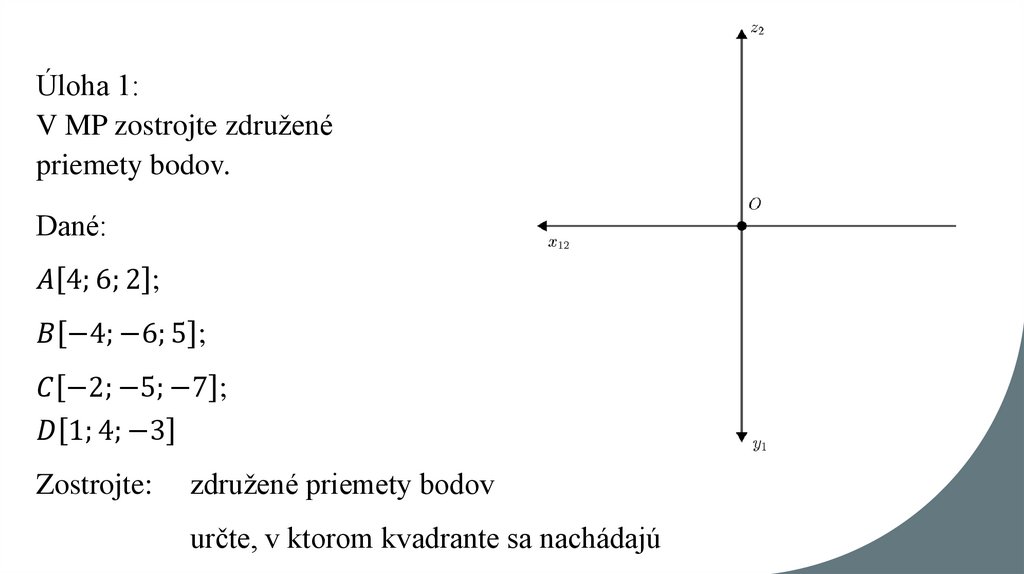 Úloha 1:
V MP zostrojte združené priemety bodov.

Dané:

$A[4; 6; 2]$;

$B[-4; -6; 5]$;

$C[-2; -5; -7]$;
$D[1; 4; -3]$

Zostrojte: združené priemety bodov

určte, v ktorom kvadrante sa nachádajú

$z_2$

$O$

$x_{12}$

$y_1$